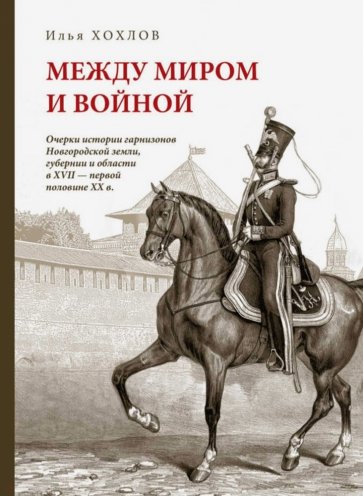 Илья ХОХЛОВ

МЕЖДУ МИРОМ И ВОЙНОЙ

Очерки истории гарнизонов Новгородской земли, губернии и области в XVII — первой половине XX в.